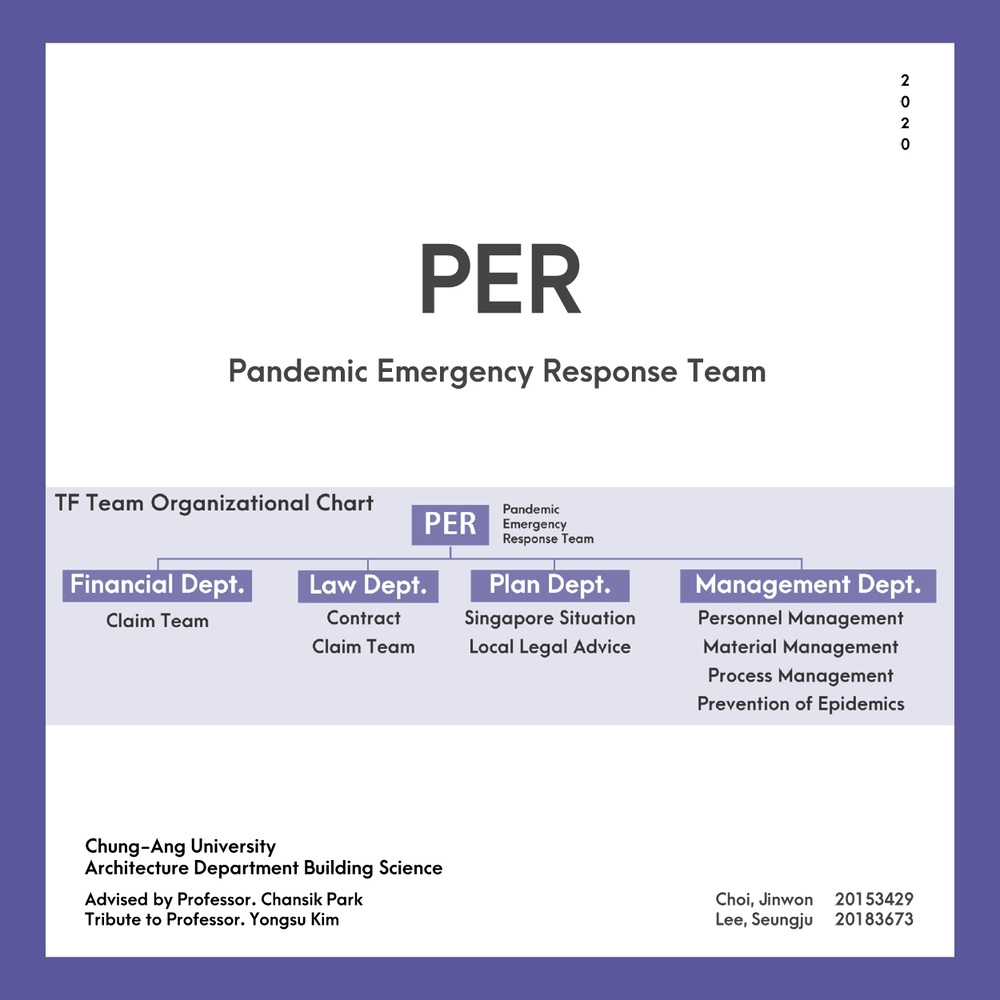 2
0
2
0

PER

Pandemic Emergency Response Team

TF Team Organizational Chart

PER Pandemic Emergency Response Team

Financial Dept.
Claim Team

Law Dept.
Contract
Claim Team

Plan Dept.
Singapore Situation
Local Legal Advice

Management Dept.
Personnel Management
Material Management
Process Management
Prevention of Epidemics

Chung-Ang University
Architecture Department Building Science

Advised by Professor. Chansik Park
Tribute to Professor. Yongsu Kim

Choi, Jinwon 20153429
Lee, Seungju 20183673